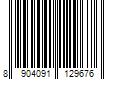 8 904091 129676